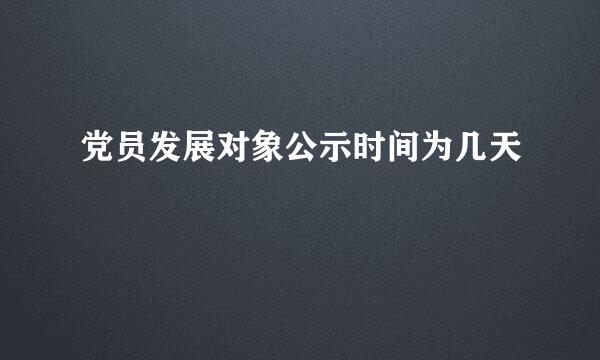 党员发展对象公示时间为几天